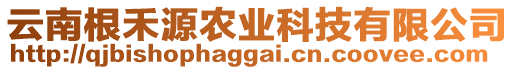 云南根禾源农业科技有限公司
http://qjbishophaggai.cn.coovee.com